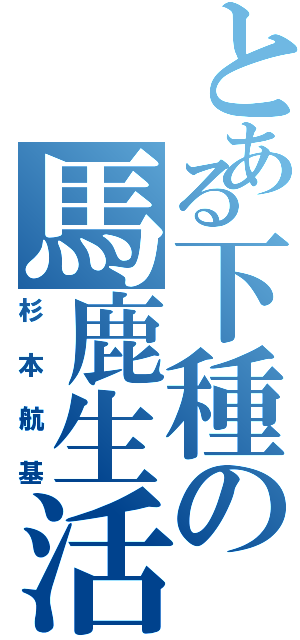 とある下種の馬鹿生活

杉本航基